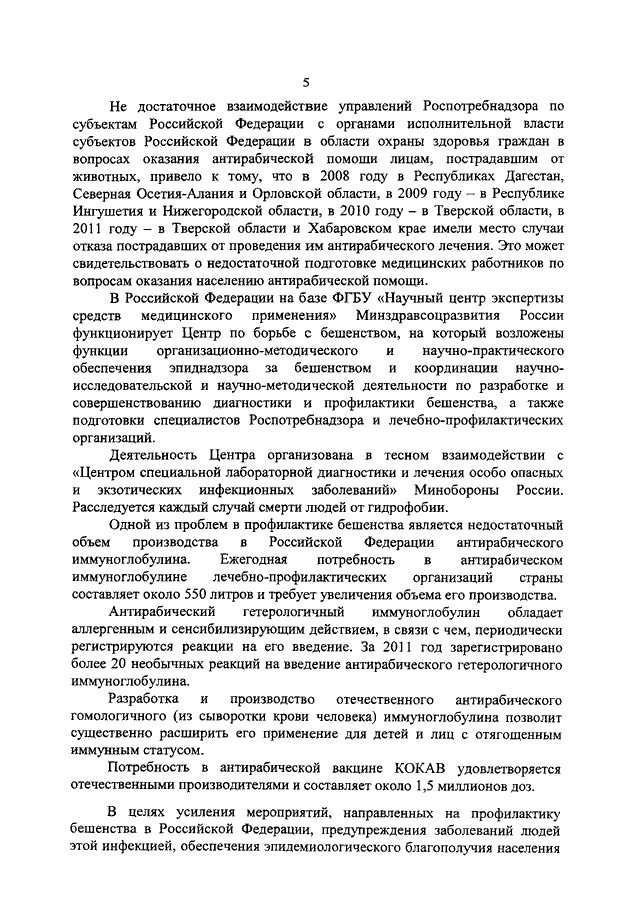 5

Не достаточное взаимодействие управлений Роспотребнадзора по субъектам Российской Федерации с органами исполнительной власти субъектов Российской Федерации в области охраны здоровья граждан в вопросах оказания антирабической помощи лицам, пострадавшим от животных, привело к тому, что в 2008 году в Республиках Дагестан, Северная Осетия-Алания и Орловской области, в 2009 году – в Республике Ингушетия и Нижегородской области, в 2010 году – в Тверской области, в 2011 году – в Тверской области и Хабаровском крае имели место случаи отказа пострадавших от проведения им антирабического лечения. Это может свидетельствовать о недостаточной подготовке медицинских работников по вопросам оказания населению антирабической помощи.

В Российской Федерации на базе ФГБУ «Научный центр экспертизы средств медицинского применения» Минздравсоцразвития России функционирует Центр по борьбе с бешенством, на который возложены функции организационно-методического и научно-практического обеспечения эпиднадзора за бешенством и координации научно-исследовательской и научно-методической деятельности по разработке и совершенствованию диагностики и профилактики бешенства, а также подготовки специалистов Роспотребнадзора и лечебно-профилактических организаций.

Деятельность Центра организована в тесном взаимодействии с «Центром специальной лабораторной диагностики и лечения особо опасных и экзотических инфекционных заболеваний» Минобороны России. Расследуется каждый случай смерти людей от гидрофобии.

Одной из проблем в профилактике бешенства является недостаточный объем производства в Российской Федерации антирабического иммуноглобулина. Ежегодная потребность в антирабическом иммуноглобулине лечебно-профилактических организаций страны составляет около 550 литров и требует увеличения объема его производства.

Антирабический гетерологичный иммуноглобулин обладает аллергенным и сенсибилизирующим действием, в связи с чем, периодически регистрируются реакции на его введение. За 2011 год зарегистрировано более 20 необычных реакций на введение антирабического гетерологичного иммуноглобулина.

Разработка и производство отечественного антирабического гомологичного (из сыворотки крови человека) иммуноглобулина позволит существенно расширить его применение для детей и лиц с отягощенным иммунным статусом.

Потребность в антирабической вакцине КОКАВ удовлетворяется отечественными производителями и составляет около 1,5 миллионов доз.

В целях усиления мероприятий, направленных на профилактику бешенства в Российской Федерации, предупреждения заболеваний людей этой инфекцией, обеспечения эпидемиологического благополучия населения